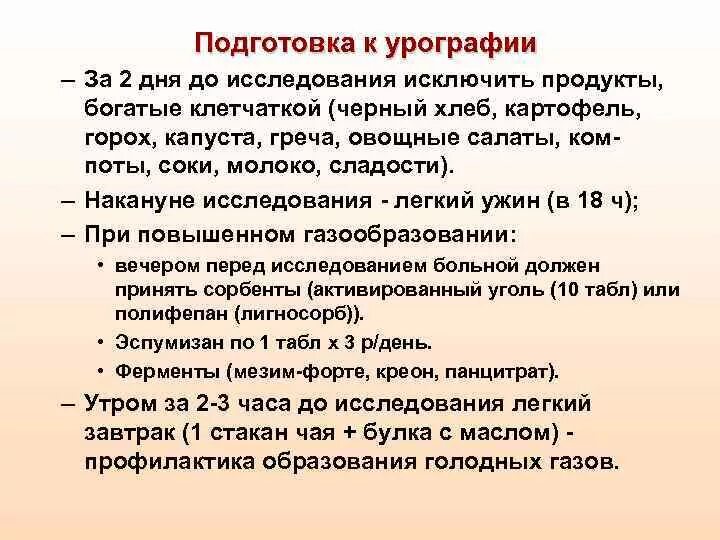 Подготовка к урографии

– За 2 дня до исследования исключить продукты, богатые клетчаткой (черный хлеб, картофель, горох, капуста, греча, овощные салаты, компоты, соки, молоко, сладости).

– Накануне исследования - легкий ужин (в 18 ч);

– При повышенном газообразовании:

• вечером перед исследованием больной должен принять сорбенты (активированный уголь (10 табл) или полифепан (лигносорб)).

• Эспумизан по 1 табл х 3 р/день.

• Ферменты (мезим-форте, креон, панцитрат).

– Утром за 2-3 часа до исследования легкий завтрак (1 стакан чая + булка с маслом) - профилактика образования голодных газов.